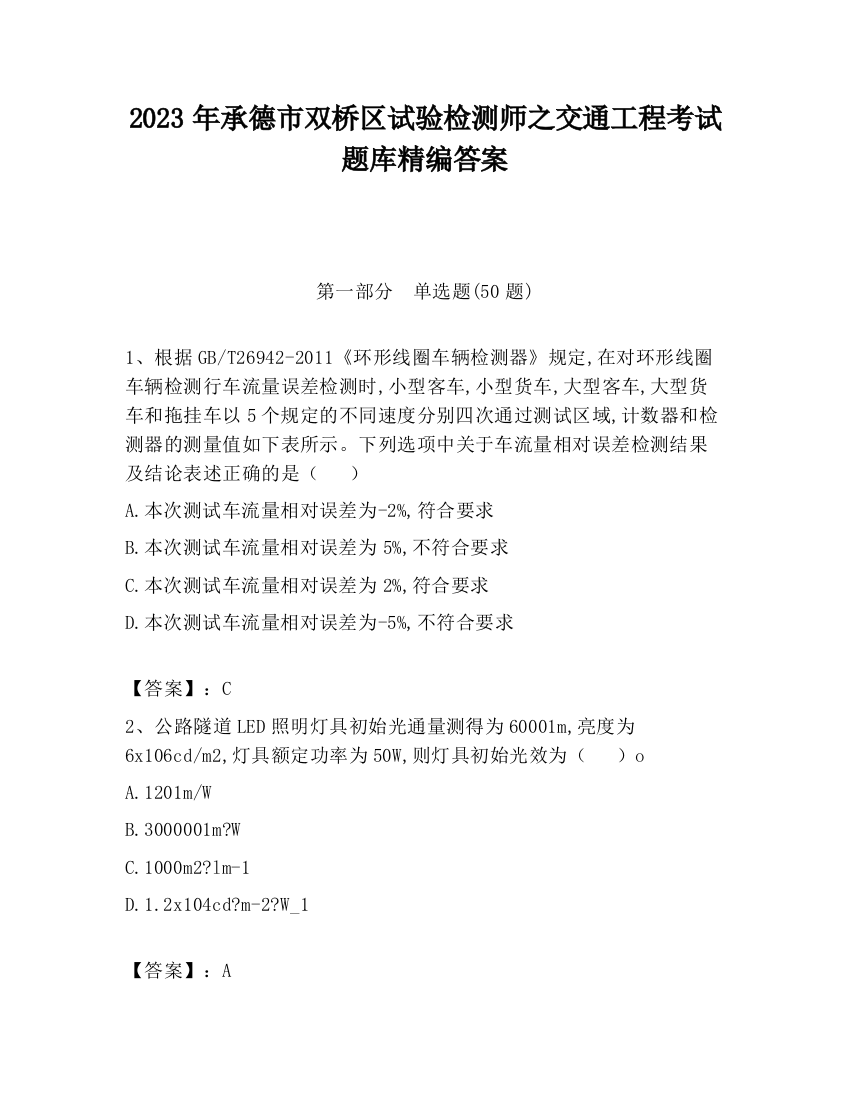 2023 年承德市双桥区试验检测师之交通工程考试题库精编答案

第一部分　单选题(50 题)

1、根据 GB/T26942-2011《环形线圈车辆检测器》规定,在对环形线圈车辆检测行车流量误差检测时,小型客车,小型货车,大型客车,大型货车和拖挂车以 5 个规定的不同速度分别四次通过测试区域,计数器和检测器的测量值如下表所示。下列选项中关于车流量相对误差检测结果及结论表述正确的是（　　）

A.本次测试车流量相对误差为-2%,符合要求

B.本次测试车流量相对误差为 5%,不符合要求

C.本次测试车流量相对误差为 2%,符合要求

D.本次测试车流量相对误差为-5%,不符合要求

【答案】：C

2、公路隧道 LED 照明灯具初始光通量测得为 60001m,亮度为 6x106cd/m2,灯具额定功率为 50W,则灯具初始光效为（　　）o

A.1201m/W

B.3000001m?W

C.1000m2?lm-1

D.1.2x104cd?m-2?W_1

【答案】：A